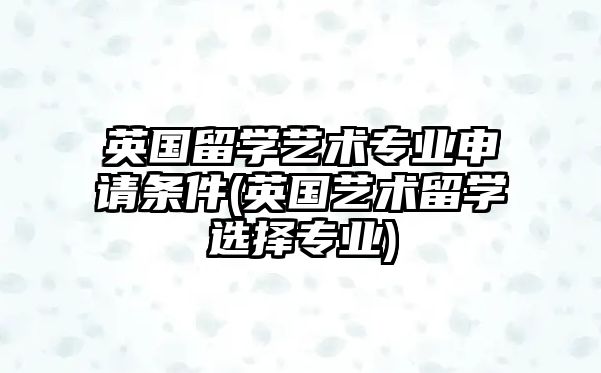 英国留学艺术专业申请条件(英国艺术留学选择专业)